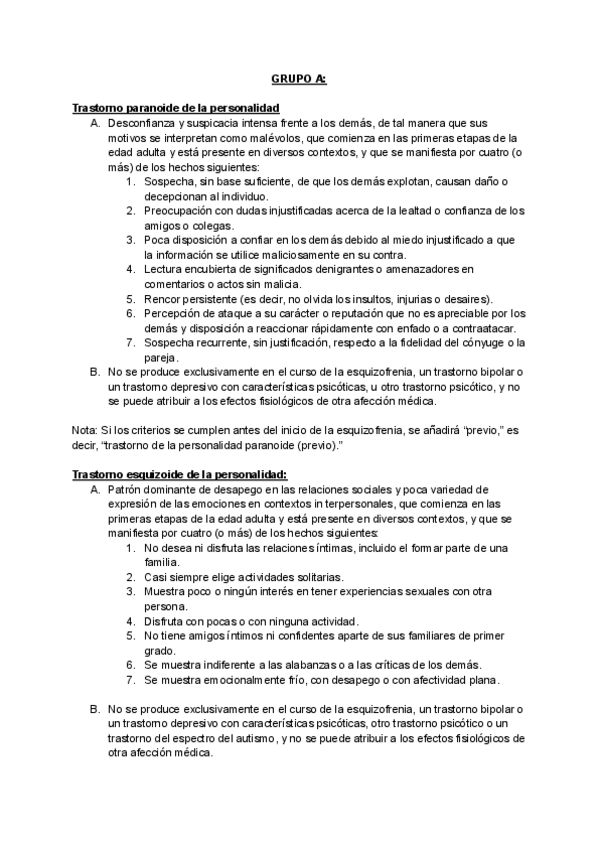 GRUPO A:

Trastorno paranoide de la personalidad

A. Desconfianza y suspicacia intensa frente a los demás, de tal manera que sus motivos se interpretan como malévolos, que comienza en las primeras etapas de la edad adulta y está presente en diversos contextos, y que se manifiesta por cuatro (o más) de los hechos siguientes:
1. Sospecha, sin base suficiente, de que los demás explotan, causan daño o decepcionan al individuo.
2. Preocupación con dudas injustificadas acerca de la lealtad o confianza de los amigos o colegas.
3. Poca disposición a confiar en los demás debido al miedo injustificado a que la información se utilice maliciosamente en su contra.
4. Lectura encubierta de significados denigrantes o amenazadores en comentarios o actos sin malicia.
5. Rencor persistente (es decir, no olvida los insultos, injurias o desaires).
6. Percepción de ataque a su carácter o reputación que no es apreciable por los demás y disposición a reaccionar rápidamente con enfado o a contraatacar.
7. Sospecha recurrente, sin justificación, respecto a la fidelidad del cónyuge o la pareja.

B. No se produce exclusivamente en el curso de la esquizofrenia, un trastorno bipolar o un trastorno depresivo con características psicóticas, u otro trastorno psicótico, y no se puede atribuir a los efectos fisiológicos de otra afección médica.

Nota: Si los criterios se cumplen antes del inicio de la esquizofrenia, se añadirá "previo," es decir, "trastorno de la personalidad paranoide (previo)."

Trastorno esquizoide de la personalidad:

A. Patrón dominante de desapego en las relaciones sociales y poca variedad de expresión de las emociones en contextos interpersonales, que comienza en las primeras etapas de la edad adulta y está presente en diversos contextos, y que se manifiesta por cuatro (o más) de los hechos siguientes:
1. No desea ni disfruta las relaciones íntimas, incluido el formar parte de una familia.
2. Casi siempre elige actividades solitarias.
3. Muestra poco o ningún interés en tener experiencias sexuales con otra persona.
4. Disfruta con pocas o con ninguna actividad.
5. No tiene amigos íntimos ni confidentes aparte de sus familiares de primer grado.
6. Se muestra indiferente a las alabanzas o a las críticas de los demás.
7. Se muestra emocionalmente frío, con desapego o con afectividad plana.

B. No se produce exclusivamente en el curso de la esquizofrenia, un trastorno bipolar o un trastorno depresivo con características psicóticas, otro trastorno psicótico o un trastorno del espectro del autismo, y no se puede atribuir a los efectos fisiológicos de otra afección médica.